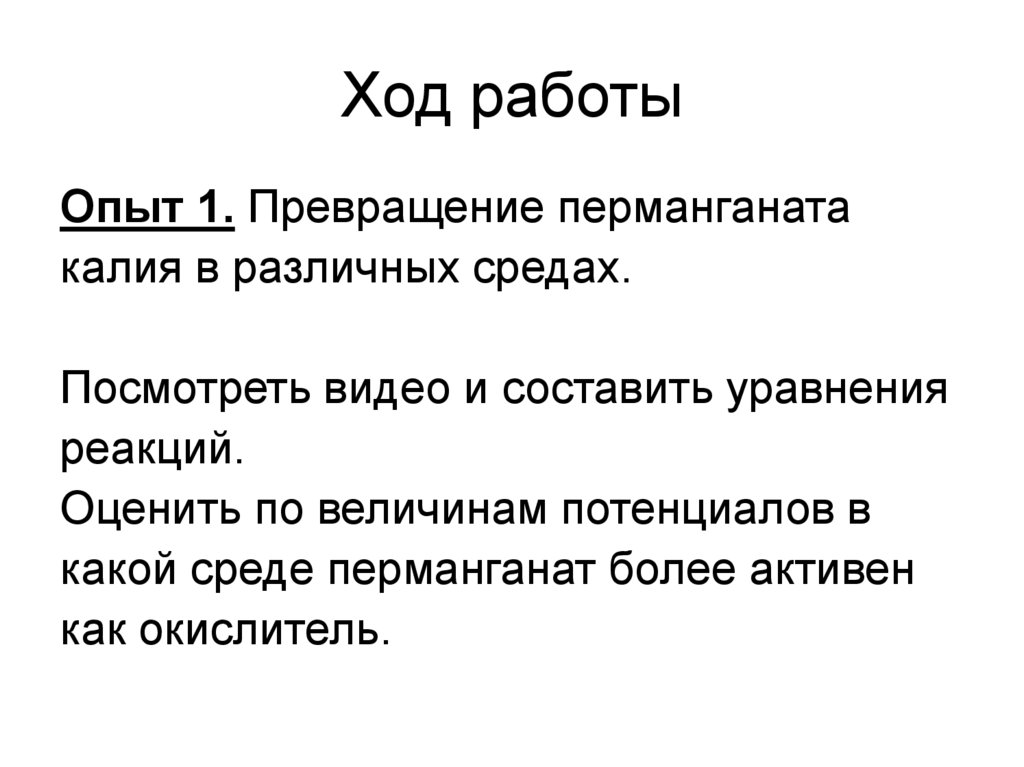 Ход работы

Опыт 1. Превращение перманганата калия в различных средах.

Посмотреть видео и составить уравнения реакций.
Оценить по величинам потенциалов в какой среде перманганат более активен как окислитель.